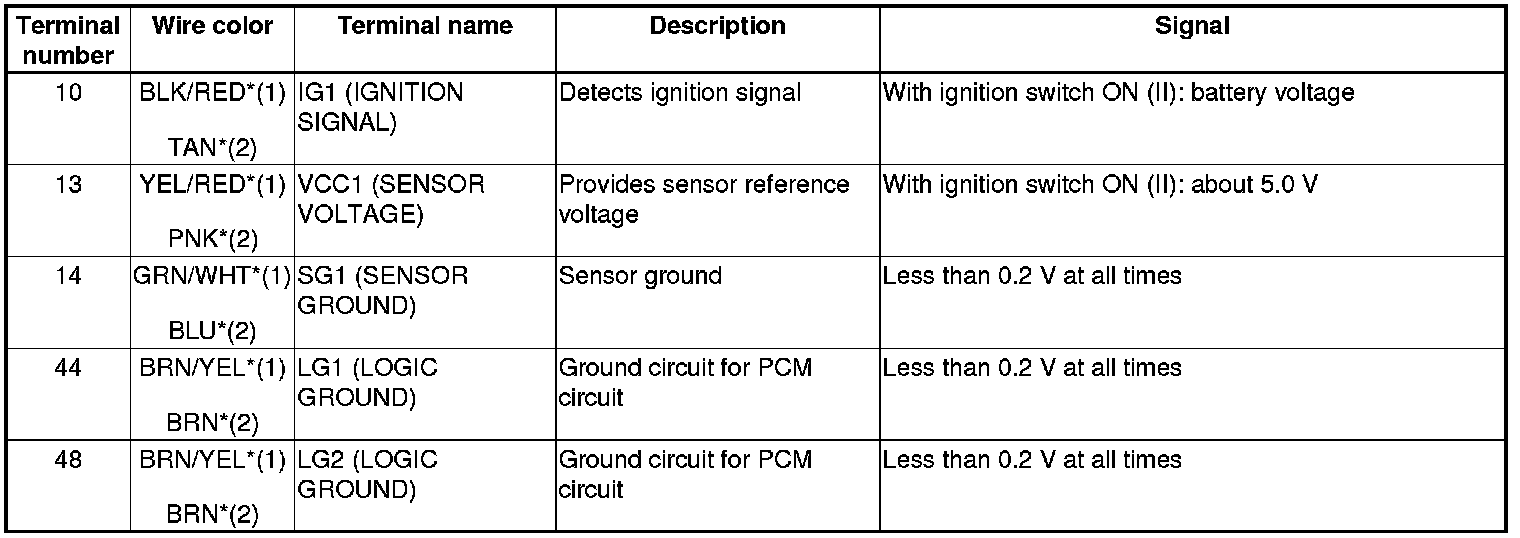 | Terminal number | Wire color | Terminal name | Description | Signal |
|---|---|---|---|---|
| 10 | BLK/RED*(1) TAN*(2) | IG1 (IGNITION SIGNAL) | Detects ignition signal | With ignition switch ON (II): battery voltage |
| 13 | YEL/RED*(1) PNK*(2) | VCC1 (SENSOR VOLTAGE) | Provides sensor reference voltage | With ignition switch ON (II): about 5.0 V |
| 14 | GRN/WHT*(1) BLU*(2) | SG1 (SENSOR GROUND) | Sensor ground | Less than 0.2 V at all times |
| 44 | BRN/YEL*(1) BRN*(2) | LG1 (LOGIC GROUND) | Ground circuit for PCM circuit | Less than 0.2 V at all times |
| 48 | BRN/YEL*(1) BRN*(2) | LG2 (LOGIC GROUND) | Ground circuit for PCM circuit | Less than 0.2 V at all times |